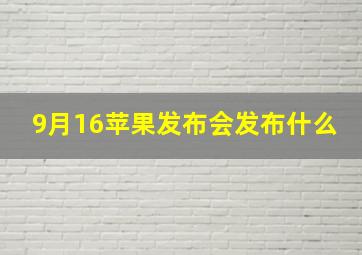 9月16苹果发布会发布什么